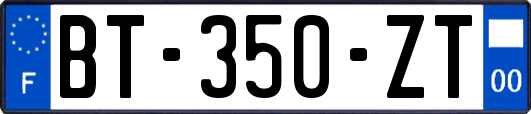 F
BT-350-ZT
00